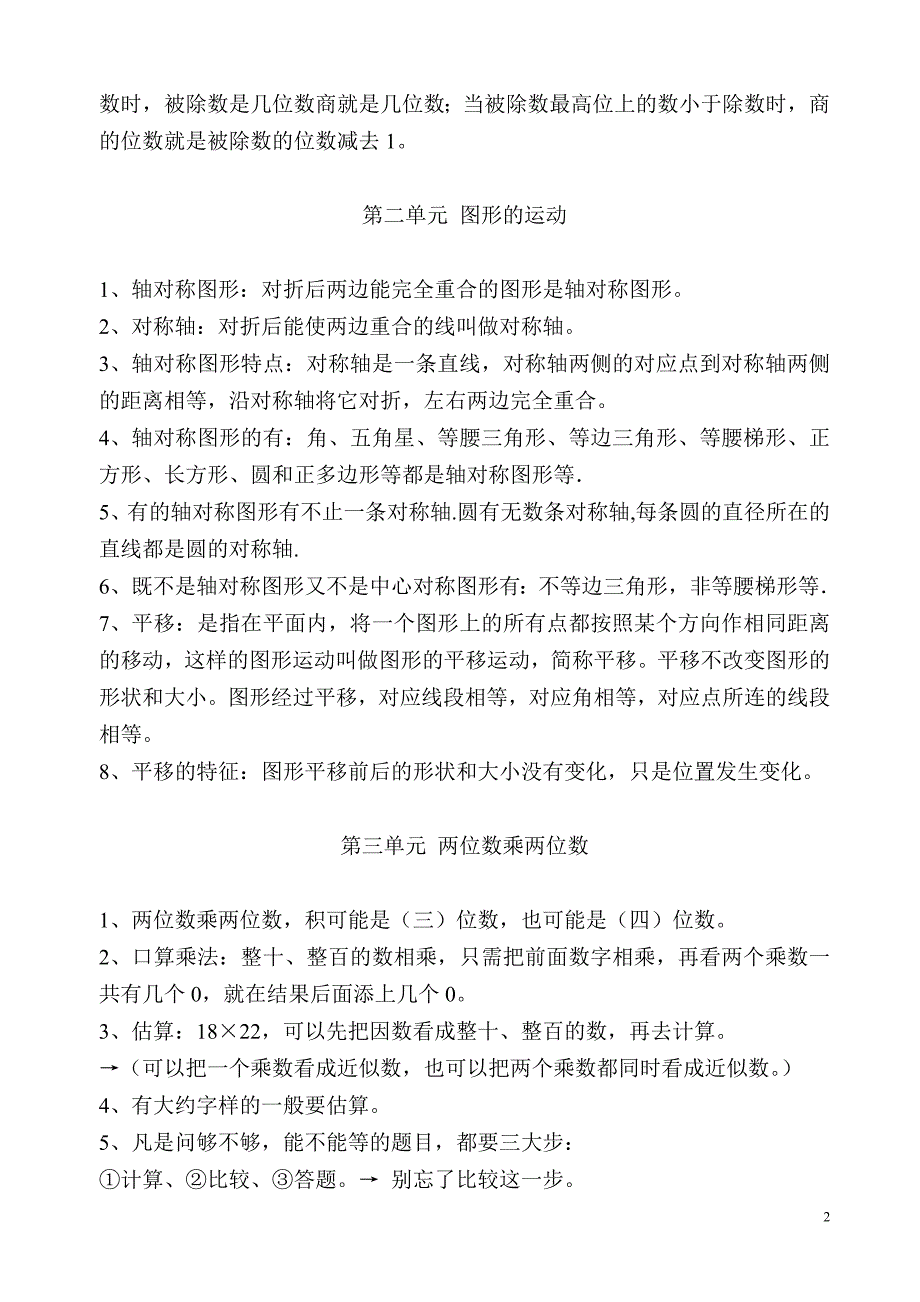 数时，被除数是几位数商就是几位数；当被除数最高位上的数小于除数时，商的位数就是被除数的位数减去 1。

第二单元 图形的运动

1、轴对称图形：对折后两边能完全重合的图形是轴对称图形。
2、对称轴：对折后能使两边重合的线叫做对称轴。
3、轴对称图形特点：对称轴是一条直线，对称轴两侧的对应点到对称轴两侧的距离相等，沿对称轴将它对折，左右两边完全重合。
4、轴对称图形的有：角、五角星、等腰三角形、等边三角形、等腰梯形、正方形、长方形、圆和正多边形等都是轴对称图形等.
5、有的轴对称图形有不止一条对称轴.圆有无数条对称轴,每条圆的直径所在的直线都是圆的对称轴.
6、既不是轴对称图形又不是中心对称图形有：不等边三角形，非等腰梯形等.
7、平移：是指在平面内，将一个图形上的所有点都按照某个方向作相同距离的移动，这样的图形运动叫做图形的平移运动，简称平移。平移不改变图形的形状和大小。图形经过平移，对应线段相等，对应角相等，对应点所连的线段相等。
8、平移的特征：图形平移前后的形状和大小没有变化，只是位置发生变化。

第三单元 两位数乘两位数

1、两位数乘两位数，积可能是（三）位数，也可能是（四）位数。
2、口算乘法：整十、整百的数相乘，只需把前面数字相乘，再看两个乘数一共有几个 0，就在结果后面添上几个 0。
3、估算：18×22，可以先把因数看成整十、整百的数，再去计算。
→（可以把一个乘数看成近似数，也可以把两个乘数都同时看成近似数。）
4、有大约字样的一般要估算。
5、凡是问够不够，能不能等的题目，都要三大步：
①计算、②比较、③答题。→ 别忘了比较这一步。

2